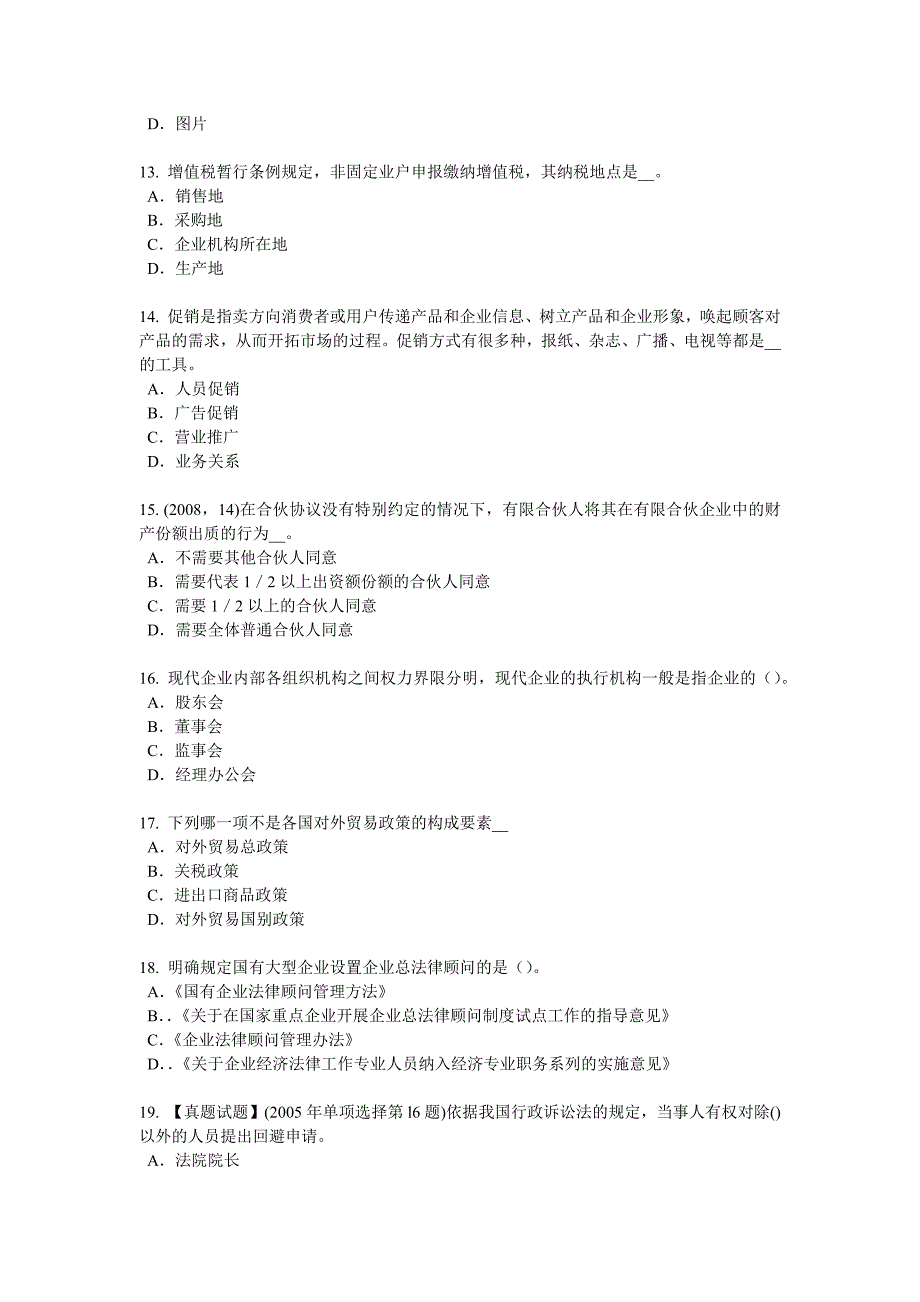 D．图片

13. 增值税暂行条例规定，非固定业户申报缴纳增值税，其纳税地点是__。
A．销售地
B．采购地
C．企业机构所在地
D．生产地

14. 促销是指卖方向消费者或用户传递产品和企业信息、树立产品和企业形象，唤起顾客对产品的需求，从而开拓市场的过程。促销方式有很多种，报纸、杂志、广播、电视等都是__的工具。
A．人员促销
B．广告促销
C．营业推广
D．业务关系

15. (2008，14)在合伙协议没有特别约定的情况下，有限合伙人将其在有限合伙企业中的财产份额出质的行为__。
A．不需要其他合伙人同意
B．需要代表 1 / 2 以上出资额份额的合伙人同意
C．需要 1 / 2 以上的合伙人同意
D．需要全体普通合伙人同意

16. 现代企业内部各组织机构之间权力界限分明，现代企业的执行机构一般是指企业的（）。
A．股东会
B．董事会
C．监事会
D．经理办公会

17. 下列哪一项不是各国对外贸易政策的构成要素__
A．对外贸易总政策
B．关税政策
C．进出口商品政策
D．对外贸易国别政策

18. 明确规定国有大型企业设置企业总法律顾问的是（）。
A．《国有企业法律顾问管理方法》
B．.《关于在国家重点企业开展企业总法律顾问制度试点工作的指导意见》
C．《企业法律顾问管理办法》
D．.《关于企业经济法律工作专业人员纳入经济专业职务系列的实施意见》

19. 【真题试题】(2005 年单项选择第 l6 题)依据我国行政诉讼法的规定，当事人有权对除()以外的人员提出回避申请。
A．法院院长